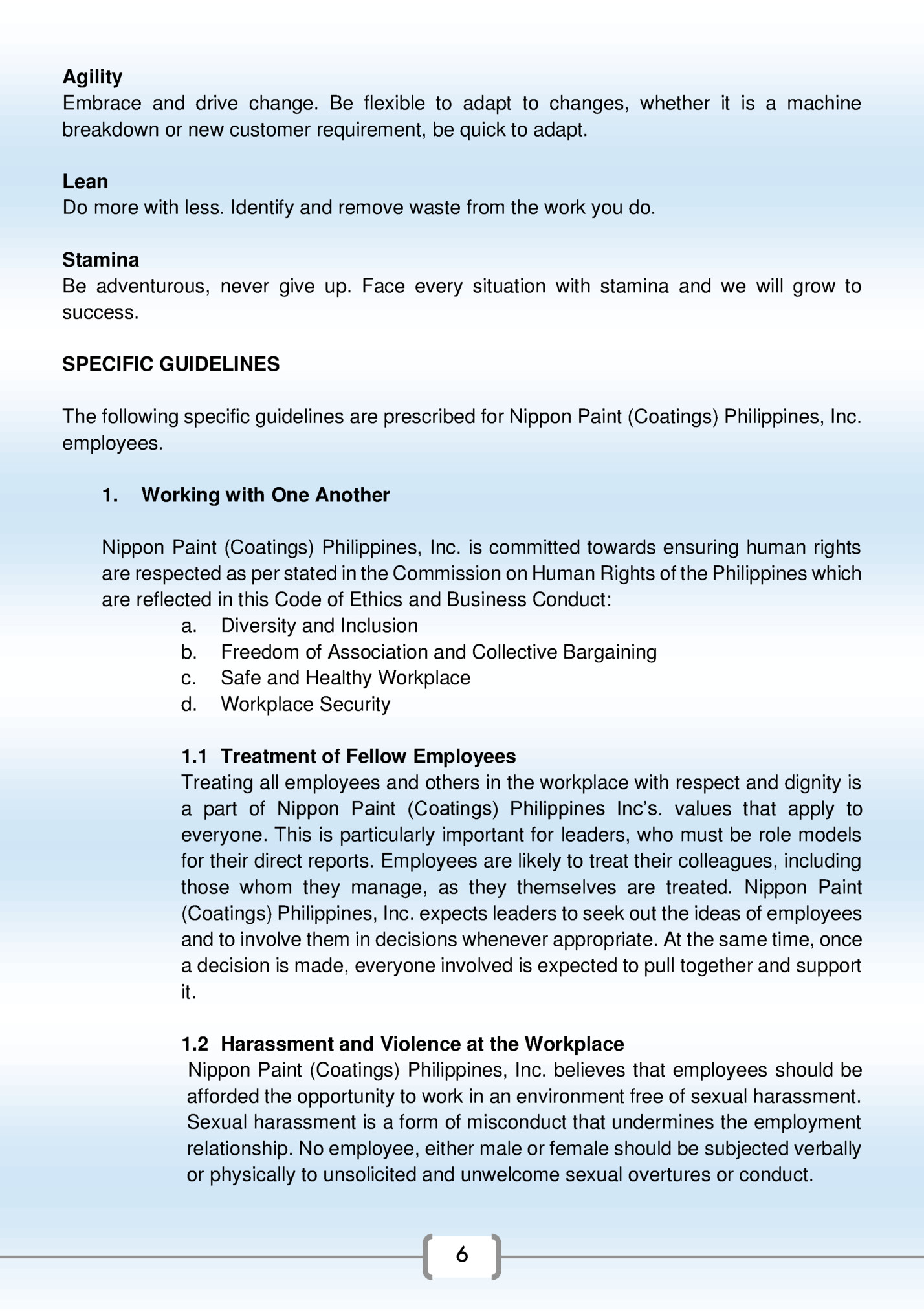 Agility
Embrace and drive change. Be flexible to adapt to changes, whether it is a machine breakdown or new customer requirement, be quick to adapt.

Lean
Do more with less. Identify and remove waste from the work you do.

Stamina
Be adventurous, never give up. Face every situation with stamina and we will grow to success.

SPECIFIC GUIDELINES

The following specific guidelines are prescribed for Nippon Paint (Coatings) Philippines, Inc. employees.

1. Working with One Another

Nippon Paint (Coatings) Philippines, Inc. is committed towards ensuring human rights are respected as per stated in the Commission on Human Rights of the Philippines which are reflected in this Code of Ethics and Business Conduct:
a. Diversity and Inclusion
b. Freedom of Association and Collective Bargaining
c. Safe and Healthy Workplace
d. Workplace Security

1.1 Treatment of Fellow Employees
Treating all employees and others in the workplace with respect and dignity is a part of Nippon Paint (Coatings) Philippines Inc's. values that apply to everyone. This is particularly important for leaders, who must be role models for their direct reports. Employees are likely to treat their colleagues, including those whom they manage, as they themselves are treated. Nippon Paint (Coatings) Philippines, Inc. expects leaders to seek out the ideas of employees and to involve them in decisions whenever appropriate. At the same time, once a decision is made, everyone involved is expected to pull together and support it.

1.2 Harassment and Violence at the Workplace
Nippon Paint (Coatings) Philippines, Inc. believes that employees should be afforded the opportunity to work in an environment free of sexual harassment. Sexual harassment is a form of misconduct that undermines the employment relationship. No employee, either male or female should be subjected verbally or physically to unsolicited and unwelcome sexual overtures or conduct.

6